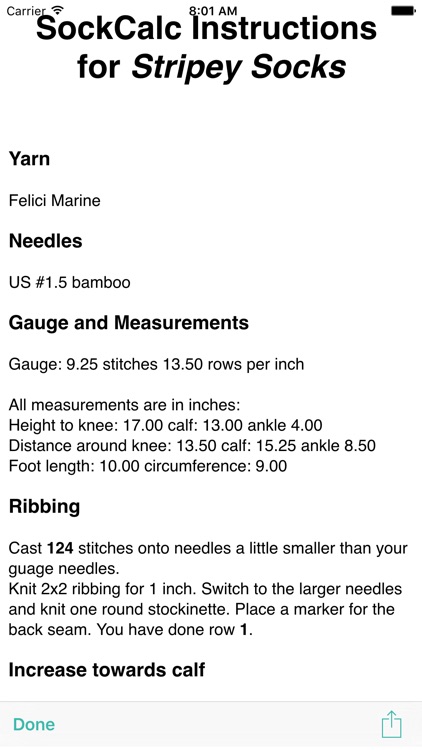 Carrier 8:01 AM

SockCalc Instructions for Stripey Socks

Yarn

Felici Marine

Needles

US #1.5 bamboo

Gauge and Measurements

Gauge: 9.25 stitches 13.50 rows per inch

All measurements are in inches:
Height to knee: 17.00 calf: 13.00 ankle 4.00
Distance around knee: 13.50 calf: 15.25 ankle 8.50
Foot length: 10.00 circumference: 9.00

Ribbing

Cast 124 stitches onto needles a little smaller than your guage needles.
Knit 2x2 ribbing for 1 inch. Switch to the larger needles and knit one round stockinette. Place a marker for the back seam. You have done row 1.

Increase towards calf

Done